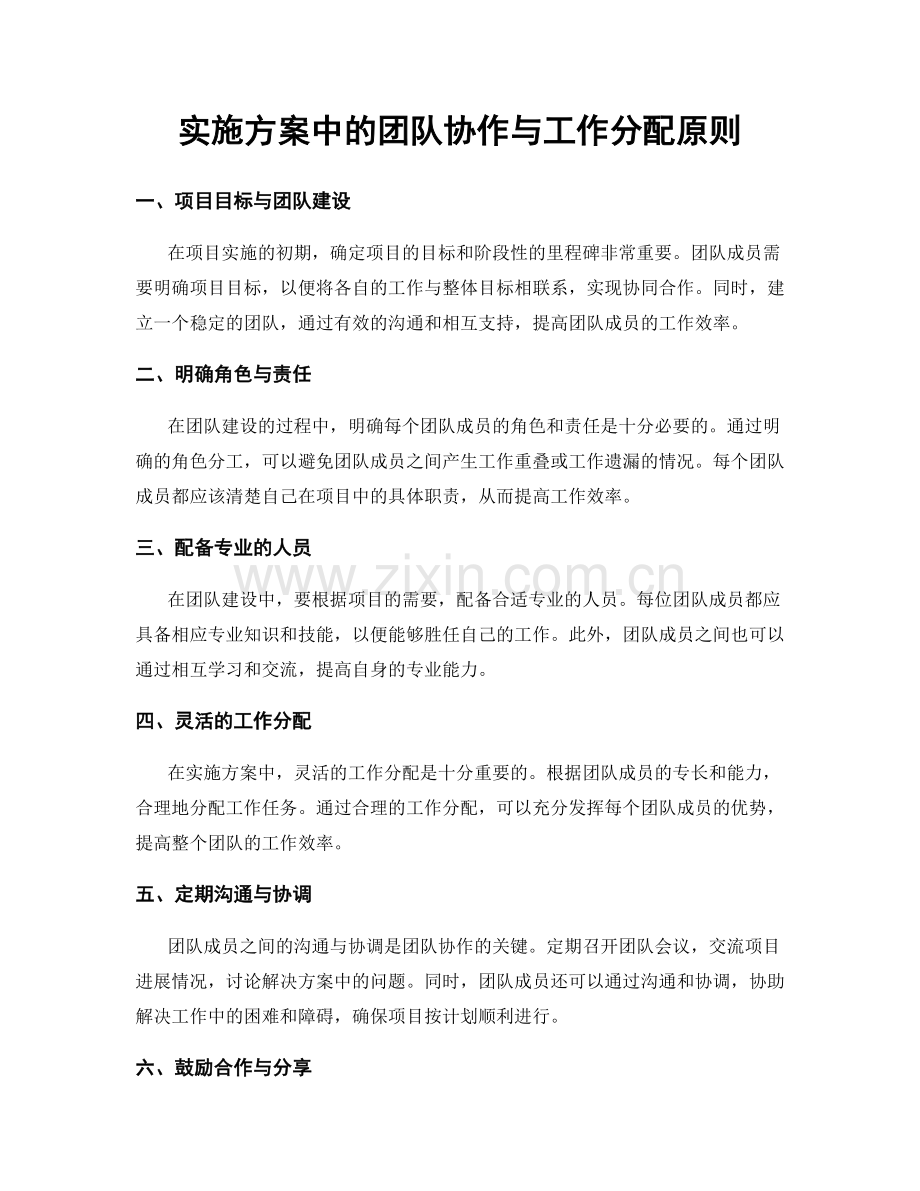 实施方案中的团队协作与工作分配原则

一、项目目标与团队建设

在项目实施的初期，确定项目的目标和阶段性的里程碑非常重要。团队成员需要明确项目目标，以便将各自的工作与整体目标相联系，实现协同合作。同时，建立一个稳定的团队，通过有效的沟通和相互支持，提高团队成员的工作效率。

二、明确角色与责任

在团队建设的过程中，明确每个团队成员的角色和责任是十分必要的。通过明确的角色分工，可以避免团队成员之间产生工作重叠或工作遗漏的情况。每个团队成员都应该清楚自己在项目中的具体职责，从而提高工作效率。

三、配备专业的人员

在团队建设中，要根据项目的需要，配备合适专业的人员。每位团队成员都应具备相应专业知识和技能，以便能够胜任自己的工作。此外，团队成员之间也可以通过相互学习和交流，提高自身的专业能力。

四、灵活的工作分配

在实施方案中，灵活的工作分配是十分重要的。根据团队成员的专长和能力，合理地分配工作任务。通过合理的工作分配，可以充分发挥每个团队成员的优势，提高整个团队的工作效率。

五、定期沟通与协调

团队成员之间的沟通与协调是团队协作的关键。定期召开团队会议，交流项目进展情况，讨论解决方案中的问题。同时，团队成员还可以通过沟通和协调，协助解决工作中的困难和障碍，确保项目按计划顺利进行。

六、鼓励合作与分享

www.zixin.com.cn